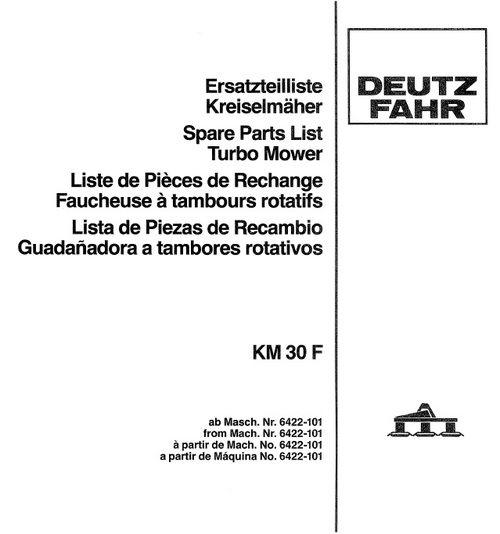 Ersatzteilliste
Kreiselmäher
Spare Parts List
Turbo Mower
Liste de Pièces de Rechange
Faucheuse à tambours rotatifs
Lista de Piezas de Recambio
Guadañadora a tambores rotativos

KM 30 F

ab Masch. Nr. 6422-101
from Mach. Nr. 6422-101
à partir de Mach. No. 6422-101
a partir de Máquina No. 6422-101

DEUTZ
FAHR